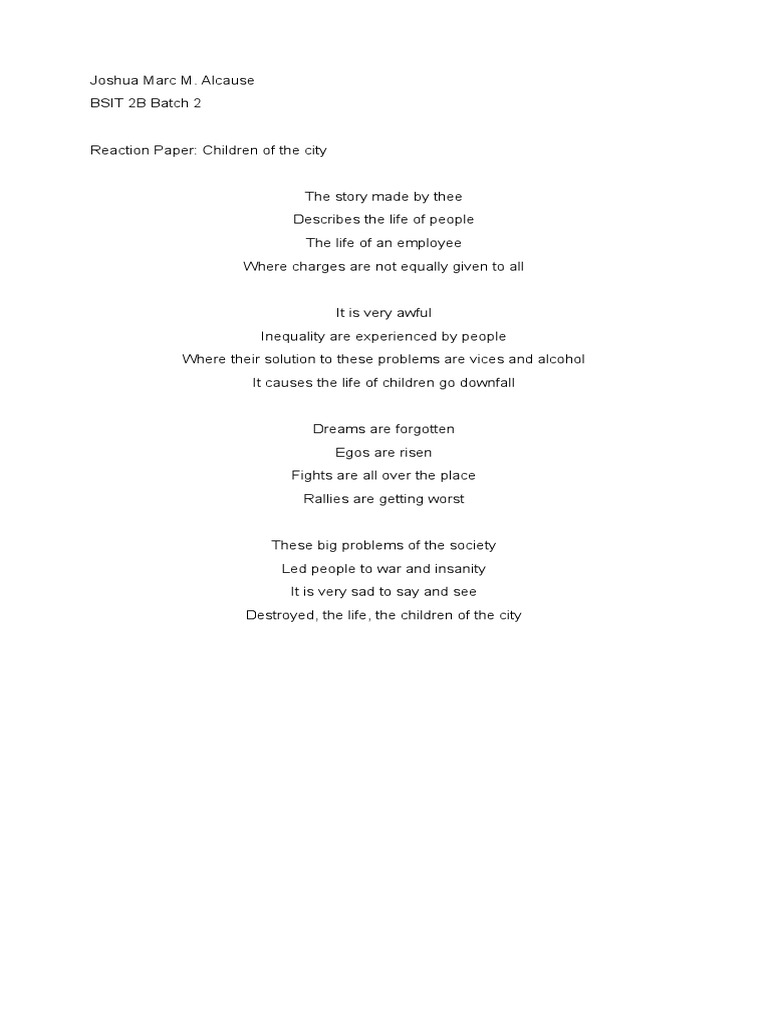 Joshua Marc M. Alcause
BSIT 2B Batch 2

Reaction Paper: Children of the city

The story made by thee
Describes the life of people
The life of an employee
Where charges are not equally given to all

It is very awful
Inequality are experienced by people
Where their solution to these problems are vices and alcohol
It causes the life of children go downfall

Dreams are forgotten
Egos are risen
Fights are all over the place
Rallies are getting worst

These big problems of the society
Led people to war and insanity
It is very sad to say and see
Destroyed, the life, the children of the city